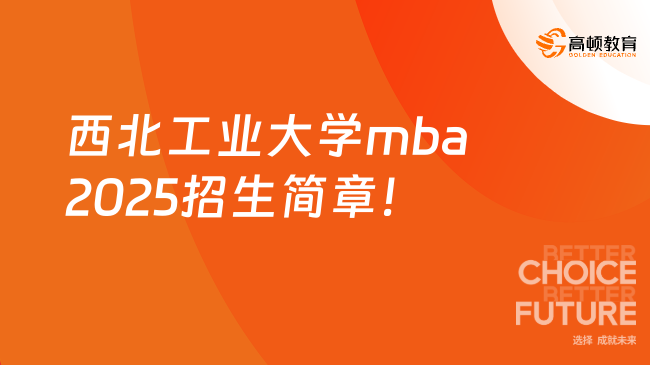 高顿教育
GOLDEN EDUCATION

西北工业大学mba 2025招生简章!

BETTER
CHOICE
BETTER
FUTURE
选择 成就未来